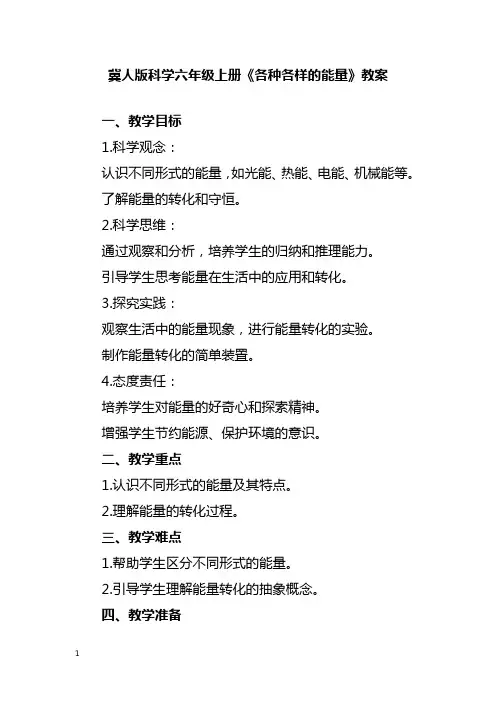 冀人版科学六年级上册《各种各样的能量》教案

一、教学目标

1.科学观念：

认识不同形式的能量，如光能、热能、电能、机械能等。

了解能量的转化和守恒。

2.科学思维：

通过观察和分析，培养学生的归纳和推理能力。

引导学生思考能量在生活中的应用和转化。

3.探究实践：

观察生活中的能量现象，进行能量转化的实验。

制作能量转化的简单装置。

4.态度责任：

培养学生对能量的好奇心和探索精神。

增强学生节约能源、保护环境的意识。

二、教学重点

1.认识不同形式的能量及其特点。

2.理解能量的转化过程。

三、教学难点

1.帮助学生区分不同形式的能量。

2.引导学生理解能量转化的抽象概念。

四、教学准备

1